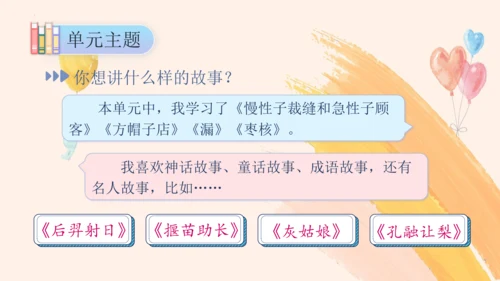 单元主题

你想讲什么样的故事？

本单元中，我学习了《慢性子裁缝和急性子顾客》《方帽子店》《漏》《枣核》。

我喜欢神话故事、童话故事、成语故事，还有名人故事，比如……

《后羿射日》

《揠苗助长》

《灰姑娘》

《孔融让梨》